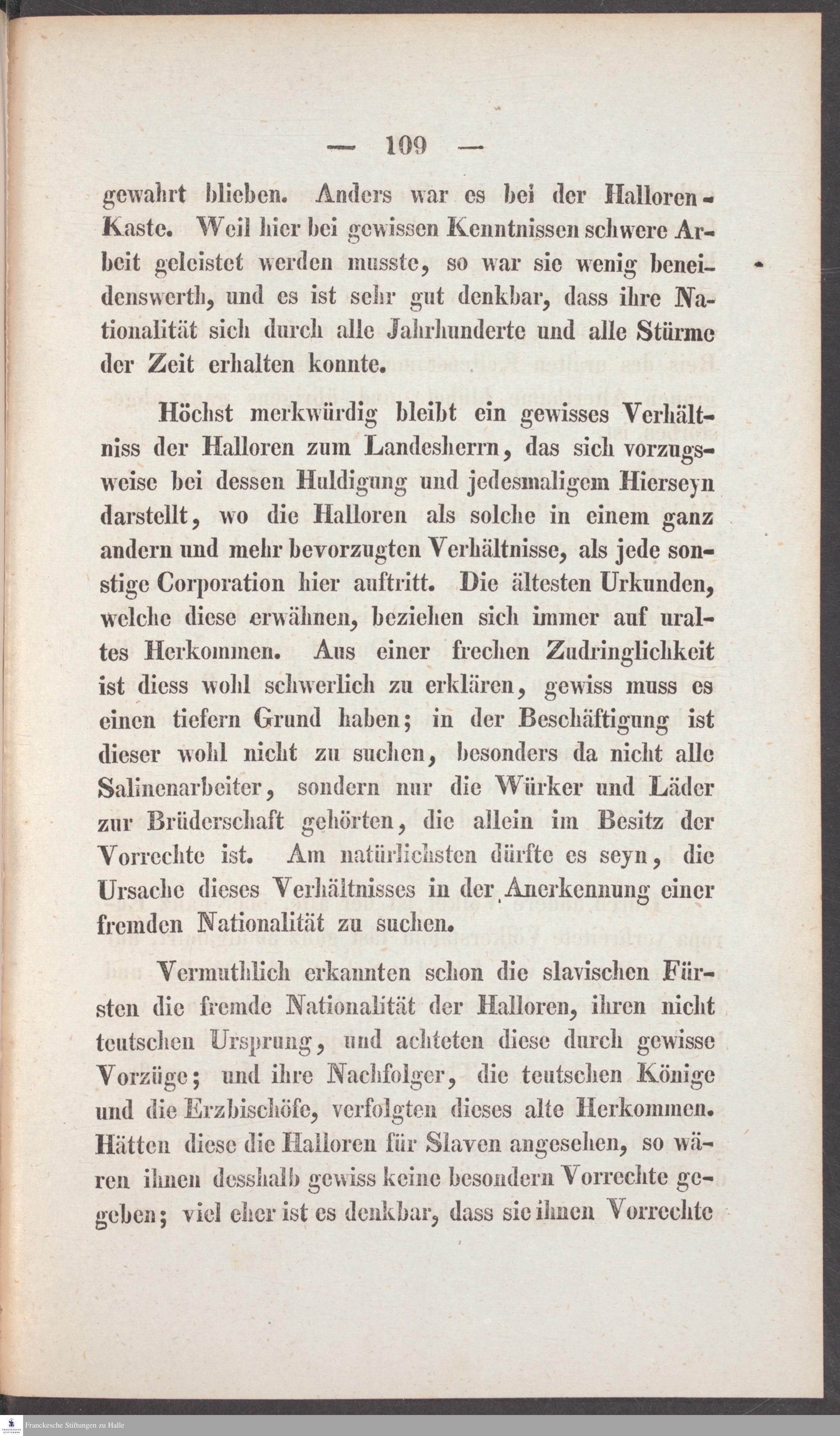 — 109 —

gewahrt blieben. Anders war es bei der Halloren-Kaste. Weil hier bei gewissen Kenntnissen schwere Arbeit geleistet werden musste, so war sie wenig beneidenswerth, und es ist sehr gut denkbar, dass ihre Nationalität sich durch alle Jahrhunderte und alle Stürme der Zeit erhalten konnte.

Höchst merkwürdig bleibt ein gewisses Verhältniss der Halloren zum Landesherrn, das sich vorzugsweise bei dessen Huldigung und jedesmaligem Hierseyn darstellt, wo die Halloren als solche in einem ganz andern und mehr bevorzugten Verhältnisse, als jede sonstige Corporation hier auftritt. Die ältesten Urkunden, welche diese erwähnen, beziehen sich immer auf uraltes Herkommen. Aus einer frechen Zudringlichkeit ist diess wohl schwerlich zu erklären, gewiss muss es einen tiefern Grund haben; in der Beschäftigung ist dieser wohl nicht zu suchen, besonders da nicht alle Salinenarbeiter, sondern nur die Würker und Läder zur Brüderschaft gehörten, die allein im Besitz der Vorrechte ist. Am natürlichsten dürfte es seyn, die Ursache dieses Verhältnisses in der Anerkennung einer fremden Nationalität zu suchen.

Vermuthlich erkannten schon die slavischen Fürsten die fremde Nationalität der Halloren, ihren nicht teutschen Ursprung, und achteten diese durch gewisse Vorzüge; und ihre Nachfolger, die teutschen Könige und die Erzbischöfe, verfolgten dieses alte Herkommen. Hätten diese die Halloren für Slaven angesehen, so wären ihnen desshalb gewiss keine besondern Vorrechte gegeben; viel eher ist es denkbar, dass sie ihnen Vorrechte

Franckesche Stiftungen zu Halle